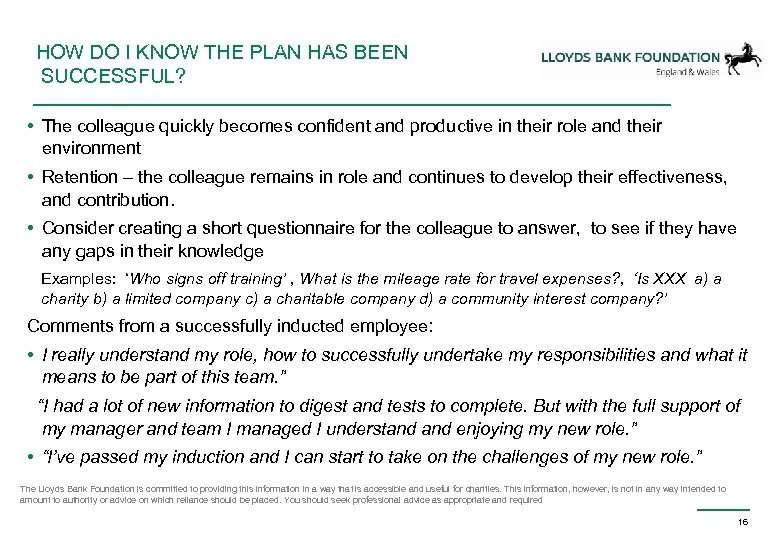 HOW DO I KNOW THE PLAN HAS BEEN SUCCESSFUL?

LLOYDS BANK FOUNDATION
England & Wales

• The colleague quickly becomes confident and productive in their role and their environment

• Retention – the colleague remains in role and continues to develop their effectiveness, and contribution.

• Consider creating a short questionnaire for the colleague to answer, to see if they have any gaps in their knowledge

Examples: 'Who signs off training' , What is the mileage rate for travel expenses?, 'Is XXX a) a charity b) a limited company c) a charitable company d) a community interest company?'

Comments from a successfully inducted employee:

• I really understand my role, how to successfully undertake my responsibilities and what it means to be part of this team."

"I had a lot of new information to digest and tests to complete. But with the full support of my manager and team I managed I understand and enjoying my new role."

• "I've passed my induction and I can start to take on the challenges of my new role."

The Lloyds Bank Foundation is committed to providing this information in a way that is accessible and useful for charities. This information, however, is not in any way intended to amount to authority or advice on which reliance should be placed. You should seek professional advice as appropriate and required

16